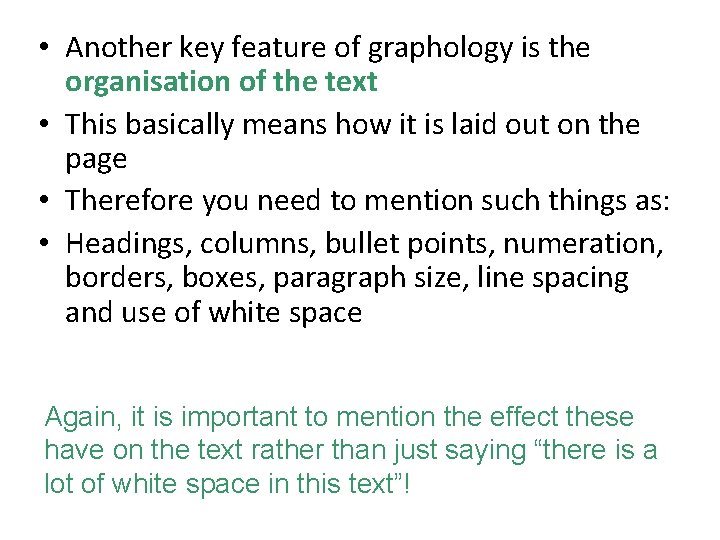 • Another key feature of graphology is the organisation of the text
• This basically means how it is laid out on the page
• Therefore you need to mention such things as:
• Headings, columns, bullet points, numeration, borders, boxes, paragraph size, line spacing and use of white space

Again, it is important to mention the effect these have on the text rather than just saying "there is a lot of white space in this text"!